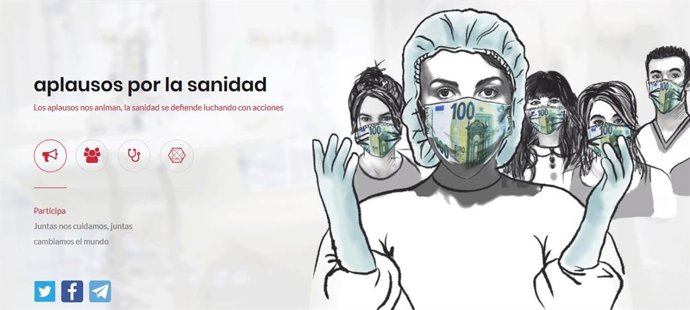 aplausos por la sanidad

Los aplausos nos animan, la sanidad se defiende luchando con acciones

Participa

Juntas nos cuidamos, juntas cambiamos el mundo

100

100

100

100

100